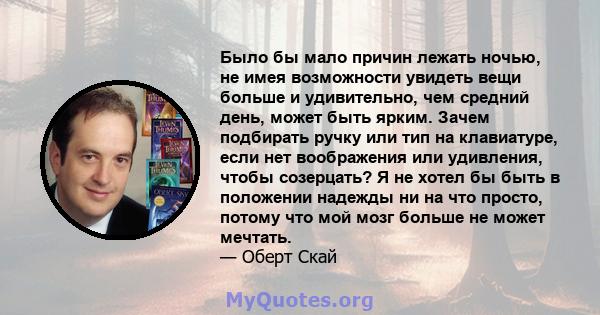 Было бы мало причин лежать ночью, не имея возможности увидеть вещи больше и удивительно, чем средний день, может быть ярким. Зачем подбирать ручку или тип на клавиатуре, если нет воображения или удивления, чтобы созерцать? Я не хотел бы быть в положении надежды ни на что просто, потому что мой мозг больше не может мечтать.
— Оберт Скай

MyQuotes.org